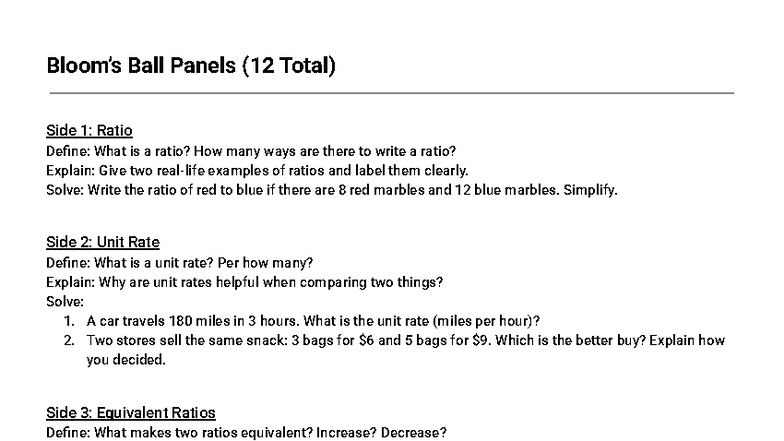 Bloom's Ball Panels (12 Total)

Side 1: Ratio
Define: What is a ratio? How many ways are there to write a ratio?
Explain: Give two real-life examples of ratios and label them clearly.
Solve: Write the ratio of red to blue if there are 8 red marbles and 12 blue marbles. Simplify.

Side 2: Unit Rate
Define: What is a unit rate? Per how many?
Explain: Why are unit rates helpful when comparing two things?
Solve:
1. A car travels 180 miles in 3 hours. What is the unit rate (miles per hour)?
2. Two stores sell the same snack: 3 bags for \$6 and 5 bags for \$9. Which is the better buy? Explain how you decided.

Side 3: Equivalent Ratios
Define: What makes two ratios equivalent? Increase? Decrease?